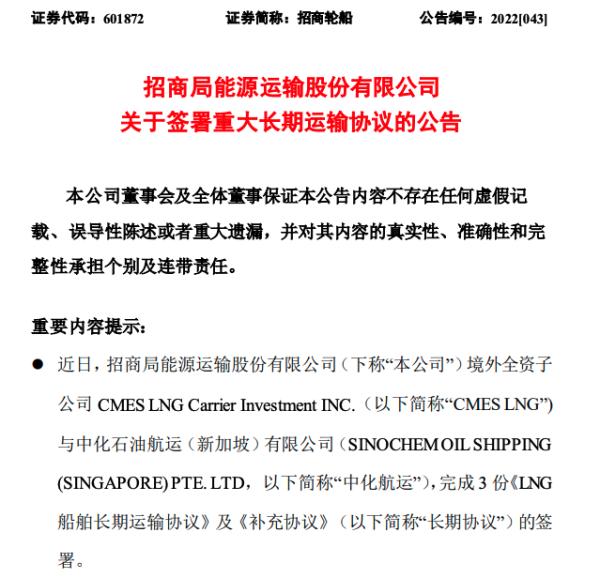 证券代码：601872　　证券简称：招商轮船　　公告编号：2022[043]

招商局能源运输股份有限公司
关于签署重大长期运输协议的公告

本公司董事会及全体董事保证本公告内容不存在任何虚假记载、误导性陈述或者重大遗漏，并对其内容的真实性、准确性和完整性承担个别及连带责任。

重要内容提示：

● 近日，招商局能源运输股份有限公司（下称“本公司”）境外全资子公司 CMES LNG Carrier Investment INC.（以下简称“CMES LNG”）与中化石油航运（新加坡）有限公司（SINOCHEM OIL SHIPPING (SINGAPORE) PTE. LTD，以下简称“中化航运”），完成 3 份《LNG 船舶长期运输协议》及《补充协议》（以下简称“长期协议”）的签署。